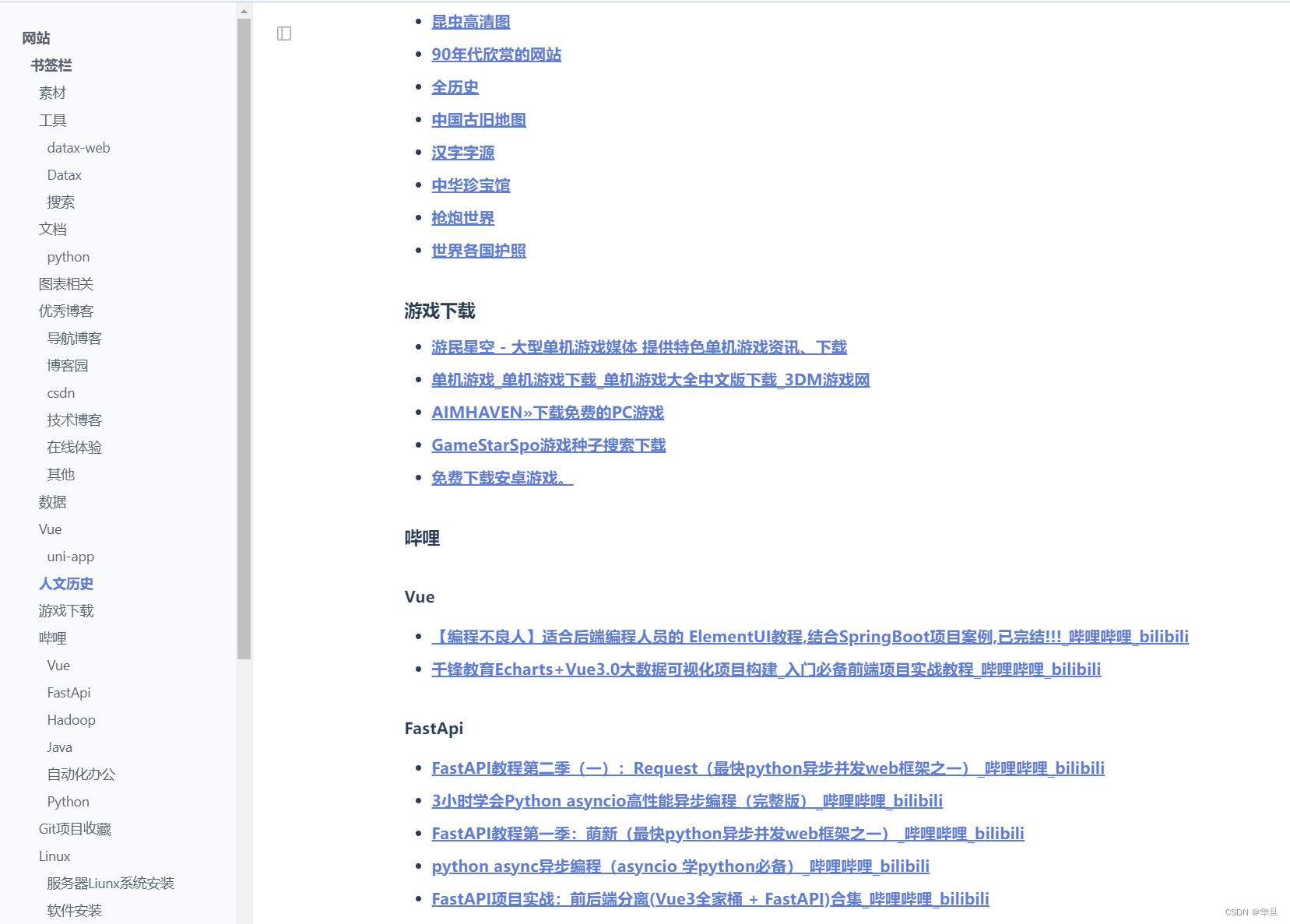 网站
书签栏
素材
工具
datax-web
Datax
搜索
文档
python
图表相关
优秀博客
导航博客
博客园
csdn
技术博客
在线体验
其他
数据
Vue
uni-app
人文历史
游戏下载
哔哩
Vue
FastApi
Hadoop
Java
自动化办公
Python
Git项目收藏
Linux
服务器Liunx系统安装
软件安装

- 昆虫高清图
- 90年代欣赏的网站
- 全历史
- 中国古旧地图
- 汉字字源
- 中华珍宝馆
- 枪炮世界
- 世界各国护照

游戏下载

- 游民星空 - 大型单机游戏媒体 提供特色单机游戏资讯、下载
- 单机游戏_单机游戏下载_单机游戏大全中文版下载_3DM游戏网
- AIMHAVEN»下载免费的PC游戏
- GameStarSpo游戏种子搜索下载
- 免费下载安卓游戏。

哔哩

Vue

- 【编程不良人】适合后端编程人员的 ElementUI教程,结合SpringBoot项目案例,已完结!!!_哔哩哔哩_bilibili
- 千锋教育Echarts+Vue3.0大数据可视化项目构建_入门必备前端项目实战教程_哔哩哔哩_bilibili

FastApi

- FastAPI教程第二季（一）：Request（最快python异步并发web框架之一）_哔哩哔哩_bilibili
- 3小时学会Python asyncio高性能异步编程（完整版）_哔哩哔哩_bilibili
- FastAPI教程第一季：萌新（最快python异步并发web框架之一）_哔哩哔哩_bilibili
- python async异步编程（asyncio 学python必备）_哔哩哔哩_bilibili
- FastAPI项目实战：前后端分离(Vue3全家桶 + FastAPI)合集_哔哩哔哩_bilibili

CSDN @华旦